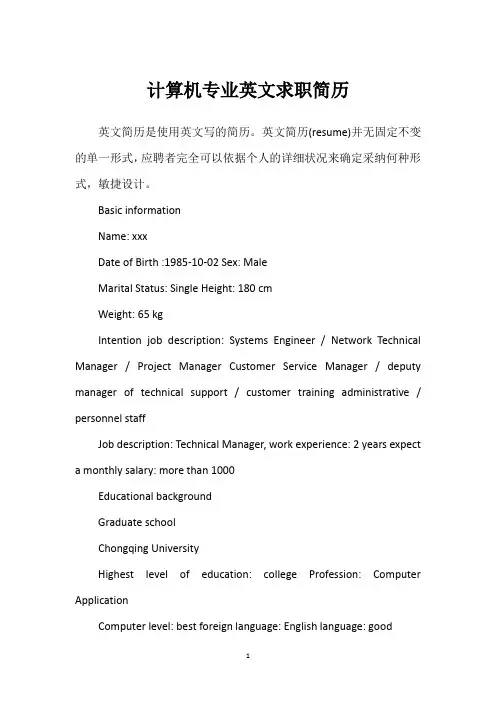 计算机专业英文求职简历

英文简历是使用英文写的简历。英文简历(resume)并无固定不变的单一形式，应聘者完全可以依据个人的详细状况来确定采纳何种形式，敏捷设计。

Basic information

Name: xxx

Date of Birth :1985-10-02 Sex: Male

Marital Status: Single Height: 180 cm

Weight: 65 kg

Intention job description: Systems Engineer / Network Technical Manager / Project Manager Customer Service Manager / deputy manager of technical support / customer training administrative / personnel staff

Job description: Technical Manager, work experience: 2 years expect a monthly salary: more than 1000

Educational background

Graduate school

Chongqing University

Highest level of education: college Profession: Computer Application

Computer level: best foreign language: English language: good

1